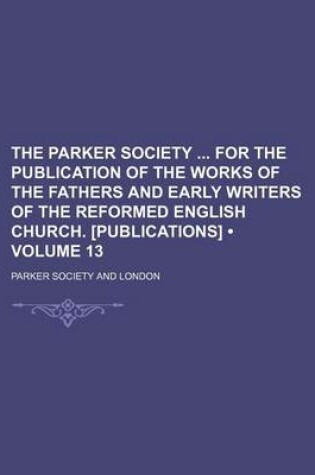 THE PARKER SOCIETY ... FOR THE PUBLICATION OF THE WORKS OF THE FATHERS AND EARLY WRITERS OF THE REFORMED ENGLISH CHURCH. [PUBLICATIONS] • VOLUME 13

PARKER SOCIETY AND LONDON